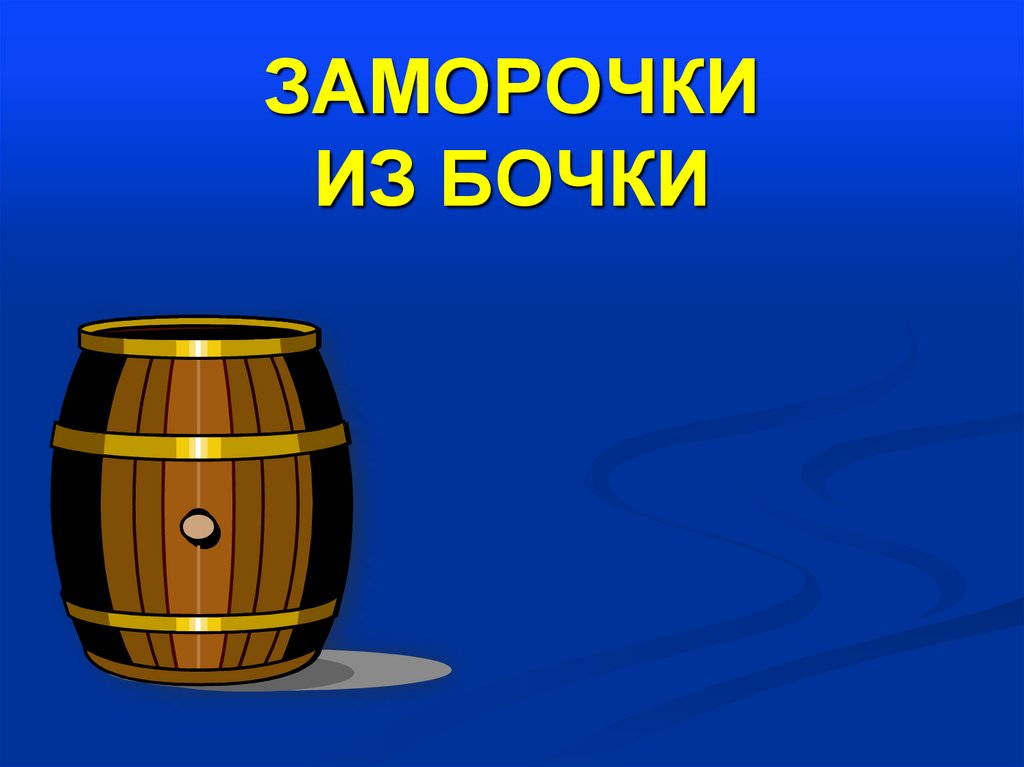 ЗАМОРОЧКИ ИЗ БОЧКИ